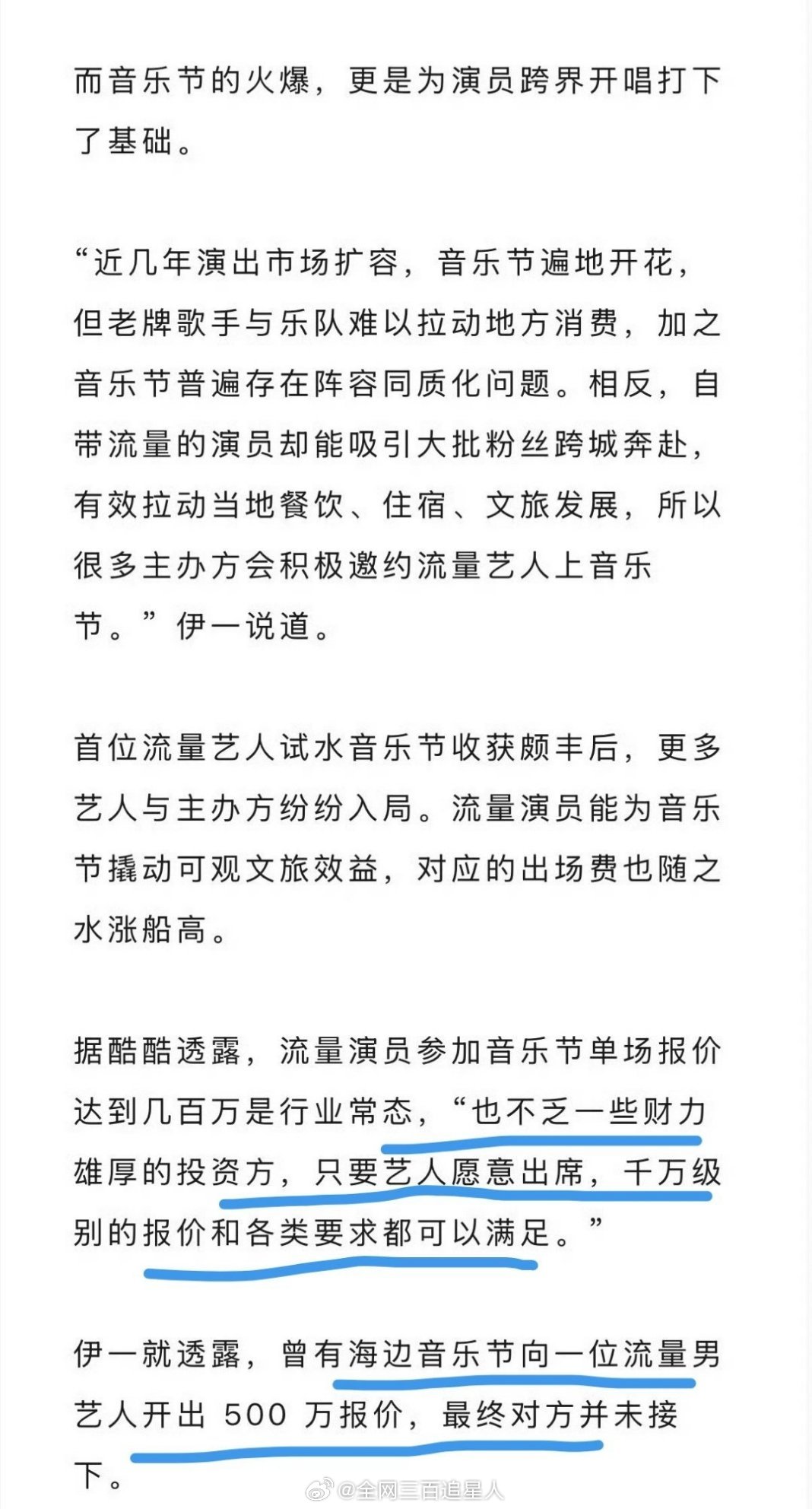 而音乐节的火爆，更是为演员跨界开唱打下了基础。

“近几年演出市场扩容，音乐节遍地开花，但老牌歌手与乐队难以拉动地方消费，加之音乐节普遍存在阵容同质化问题。相反，自带流量的演员却能吸引大批粉丝跨城奔赴，有效拉动当地餐饮、住宿、文旅发展，所以很多主办方会积极邀约流量艺人上音乐节。”伊一说道。

首位流量艺人试水音乐节收获颇丰后，更多艺人与主办方纷纷入局。流量演员能为音乐节撬动可观文旅效益，对应的出场费也随之水涨船高。

据酷酷透露，流量演员参加音乐节单场报价达到几百万是行业常态，“也不乏一些财力雄厚的投资方，只要艺人愿意出席，千万级别的报价和各类要求都可以满足。”

伊一就透露，曾有海边音乐节向一位流量男艺人开出 500 万报价，最终对方并未接下。

@全网三百追星人